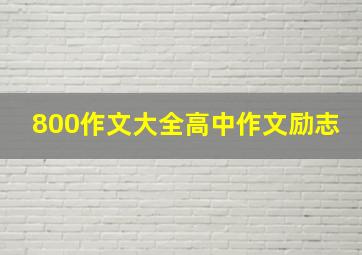 800作文大全高中作文励志